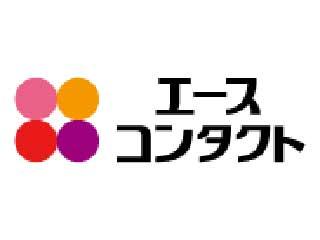 エース
コンタクト